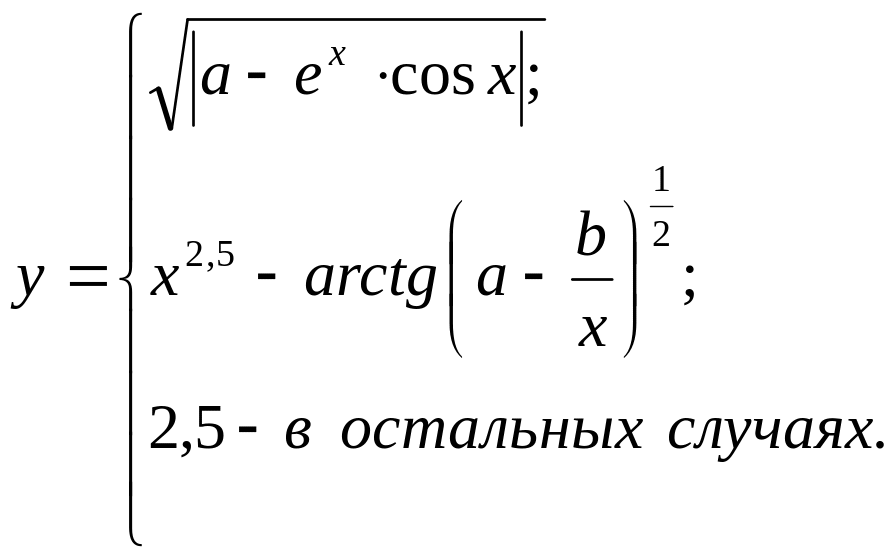 $y = \begin{cases} \sqrt{|a - e^{x} \cdot \cos x|}; \\ x^{2,5} - arctg\left(a - \frac{b}{x}\right)^{\frac{1}{2}}; \\ 2,5 - \text{в остальных случаях.} \end{cases}$